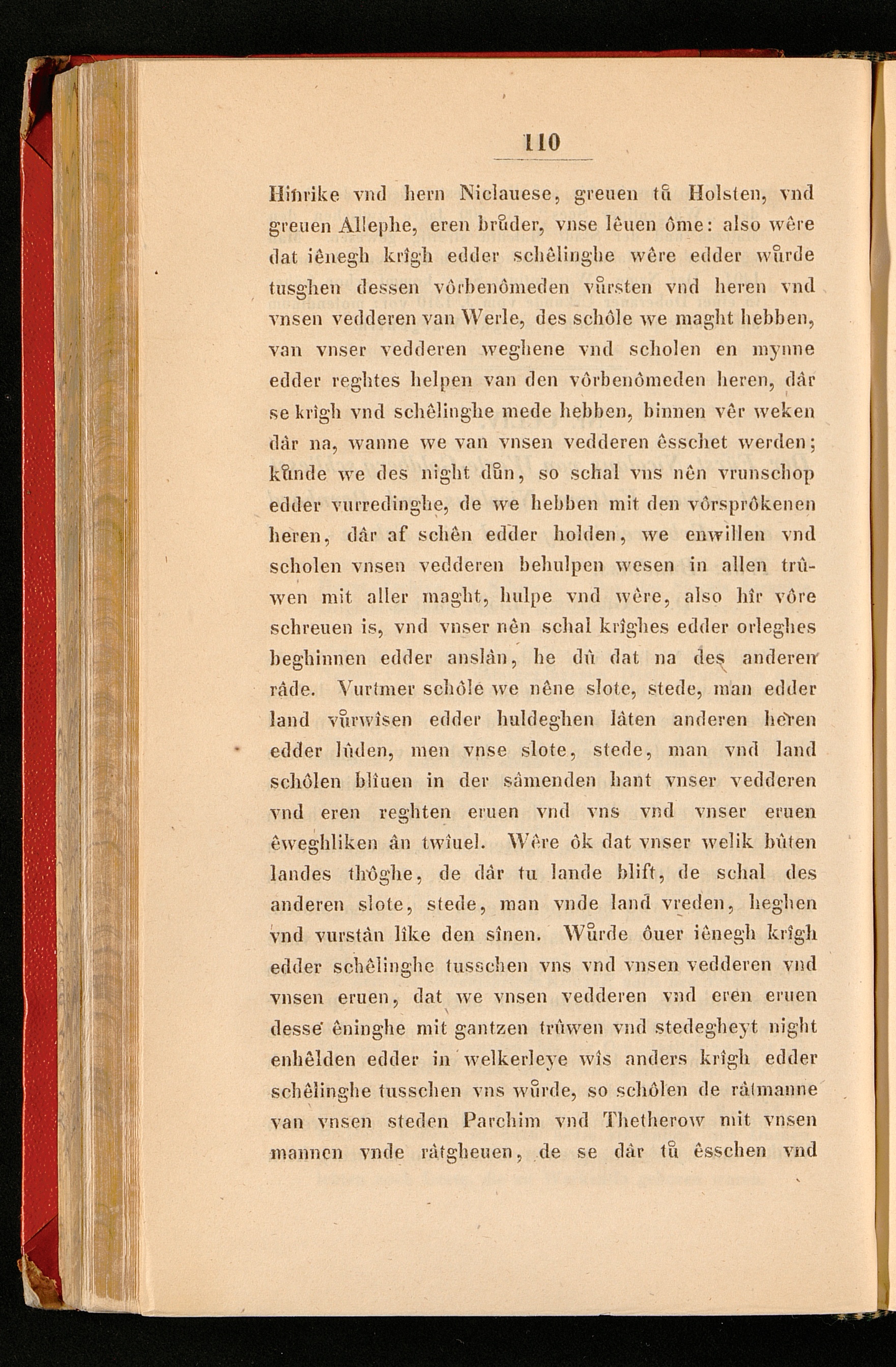 110

Hinrike vnd hern Niclauese, greuen tů Holsten, vnd greuen Allephe, eren brůder, vnse lêuen ôme: also wêre dat iênegh krîgh edder schêlinghe wêre edder wůrde tusghen dessen vôrbenômeden vůrsten vnd heren vnd vnsen vedderen van Werle, des schôle we maght hebben, van vnser vedderen weghene vnd scholen en mynne edder reghtes helpen van den vôrbenômeden heren, dâr se krîgh vnd schêlinghe mede hebben, binnen vêr weken dâr na, wanne we van vnsen vedderen êsschet werden; kůnde we des night důn, so schal vns nên vrunschop edder vurredinghe, de we hebben mit den vôrsprôkenen heren, dâr af schên edder holden, we enwillen vnd scholen vnsen vedderen behulpen wesen in allen trûwen mit aller maght, hulpe vnd wêre, also hîr vôre schreuen is, vnd vnser nên schal krîghes edder orleghes beghinnen edder anslân, he dû dat na des anderen râde. Vurtmer schôle we nêne slote, stede, man edder land vůrwîsen edder huldeghen lâten anderen heren edder lûden, men vnse slote, stede, man vnd land schôlen blîuen in der sâmenden hant vnser vedderen vnd eren reghten eruen vnd vns vnd vnser eruen êweghliken ân twîuel. Wêre ôk dat vnser welik bûten landes thôghe, de dâr tu lande blift, de schal des anderen slote, stede, man vnde land vreden, heghen vnd vurstân lîke den sînen. Wůrde ôuer iênegh krîgh edder schêlinghe tusschen vns vnd vnsen vedderen vnd vnsen eruen, dat we vnsen vedderen vnd eren eruen desse êninghe mit gantzen trûwen vnd stedegheyt night enhêlden edder in welkerleye wîs anders krîgh edder schêlinghe tusschen vns wůrde, so schôlen de râtmanne van vnsen steden Parchim vnd Thetherow mit vnsen mannen vnde râtgheuen, de se dâr tů êsschen vnd